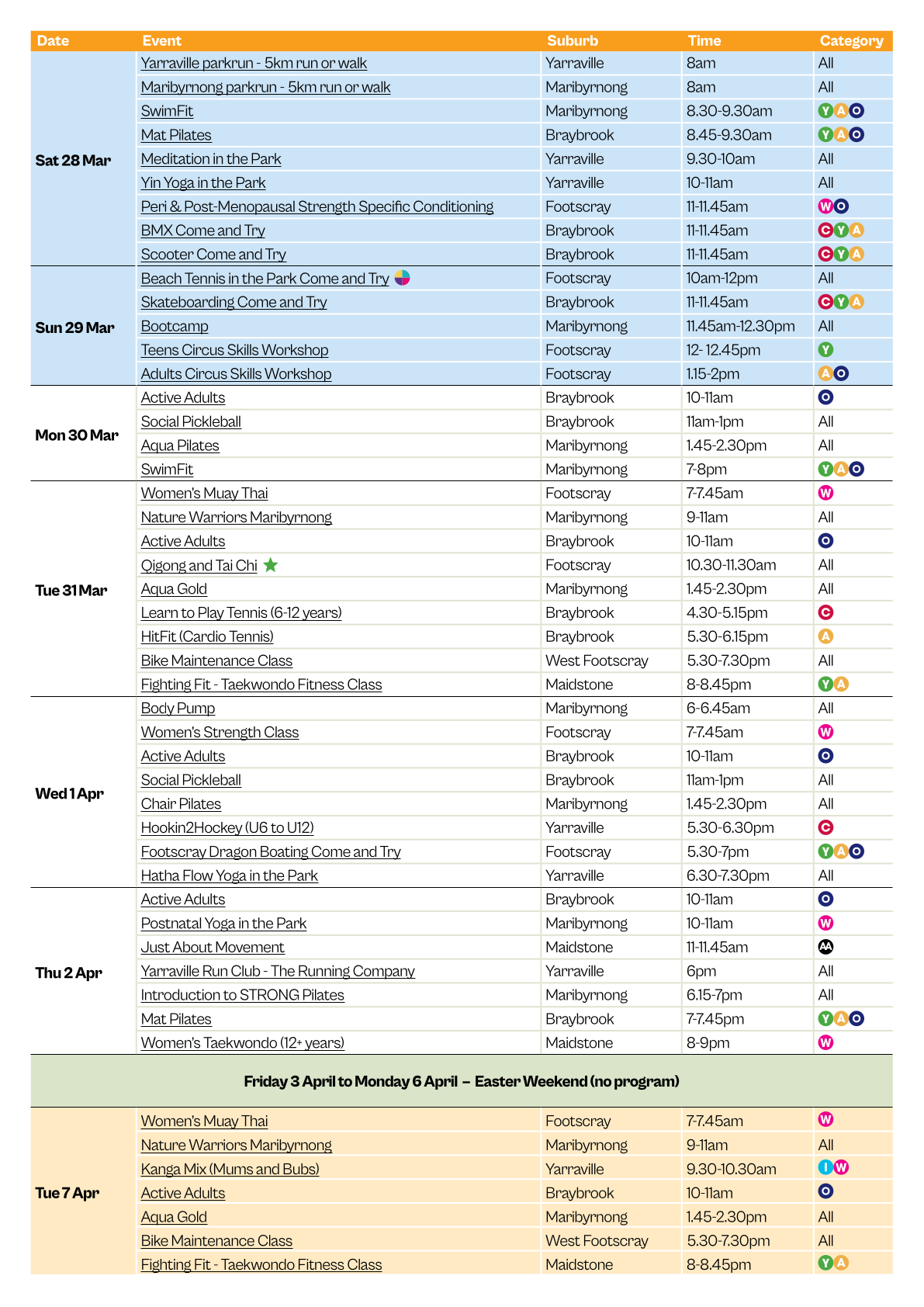 | Date | Event | Suburb | Time | Category |
|---|---|---|---|---|
| Sat 28 Mar | Yarraville parkrun - 5km run or walk | Yarraville | 8am | All |
| | Maribyrnong parkrun - 5km run or walk | Maribyrnong | 8am | All |
| | SwimFit | Maribyrnong | 8.30-9.30am | Y A O |
| | Mat Pilates | Braybrook | 8.45-9.30am | Y A O |
| | Meditation in the Park | Yarraville | 9.30-10am | All |
| | Yin Yoga in the Park | Yarraville | 10-11am | All |
| | Peri & Post-Menopausal Strength Specific Conditioning | Footscray | 11-11.45am | W O |
| | BMX Come and Try | Braybrook | 11-11.45am | C Y A |
| | Scooter Come and Try | Braybrook | 11-11.45am | C Y A |
| Sun 29 Mar | Beach Tennis in the Park Come and Try | Footscray | 10am-12pm | All |
| | Skateboarding Come and Try | Braybrook | 11-11.45am | C Y A |
| | Bootcamp | Maribyrnong | 11.45am-12.30pm | All |
| | Teens Circus Skills Workshop | Footscray | 12- 12.45pm | Y |
| | Adults Circus Skills Workshop | Footscray | 1.15-2pm | A O |
| Mon 30 Mar | Active Adults | Braybrook | 10-11am | O |
| | Social Pickleball | Braybrook | 11am-1pm | All |
| | Aqua Pilates | Maribyrnong | 1.45-2.30pm | All |
| | SwimFit | Maribyrnong | 7-8pm | Y A O |
| Tue 31 Mar | Women's Muay Thai | Footscray | 7-7.45am | W |
| | Nature Warriors Maribyrnong | Maribyrnong | 9-11am | All |
| | Active Adults | Braybrook | 10-11am | O |
| | Qigong and Tai Chi | Footscray | 10.30-11.30am | All |
| | Aqua Gold | Maribyrnong | 1.45-2.30pm | All |
| | Learn to Play Tennis (6-12 years) | Braybrook | 4.30-5.15pm | C |
| | HitFit (Cardio Tennis) | Braybrook | 5.30-6.15pm | A |
| | Bike Maintenance Class | West Footscray | 5.30-7.30pm | All |
| | Fighting Fit - Taekwondo Fitness Class | Maidstone | 8-8.45pm | Y A |
| Wed 1 Apr | Body Pump | Maribyrnong | 6-6.45am | All |
| | Women's Strength Class | Footscray | 7-7.45am | W |
| | Active Adults | Braybrook | 10-11am | O |
| | Social Pickleball | Braybrook | 11am-1pm | All |
| | Chair Pilates | Maribyrnong | 1.45-2.30pm | All |
| | Hookin2Hockey (U6 to U12) | Yarraville | 5.30-6.30pm | C |
| | Footscray Dragon Boating Come and Try | Footscray | 5.30-7pm | Y A O |
| | Hatha Flow Yoga in the Park | Yarraville | 6.30-7.30pm | All |
| Thu 2 Apr | Active Adults | Braybrook | 10-11am | O |
| | Postnatal Yoga in the Park | Maribyrnong | 10-11am | W |
| | Just About Movement | Maidstone | 11-11.45am | AA |
| | Yarraville Run Club - The Running Company | Yarraville | 6pm | All |
| | Introduction to STRONG Pilates | Maribyrnong | 6.15-7pm | All |
| | Mat Pilates | Braybrook | 7-7.45pm | Y A O |
| | Women's Taekwondo (12+ years) | Maidstone | 8-9pm | W |
| Friday 3 April to Monday 6 April – Easter Weekend (no program) | | | | |
| Tue 7 Apr | Women's Muay Thai | Footscray | 7-7.45am | W |
| | Nature Warriors Maribyrnong | Maribyrnong | 9-11am | All |
| | Kanga Mix (Mums and Bubs) | Yarraville | 9.30-10.30am | I W |
| | Active Adults | Braybrook | 10-11am | O |
| | Aqua Gold | Maribyrnong | 1.45-2.30pm | All |
| | Bike Maintenance Class | West Footscray | 5.30-7.30pm | All |
| | Fighting Fit - Taekwondo Fitness Class | Maidstone | 8-8.45pm | Y A |